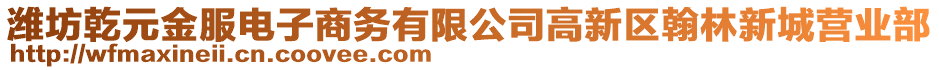 潍坊乾元金服电子商务有限公司高新区翰林新城营业部
http://wfmaxineii.cn.coovee.com